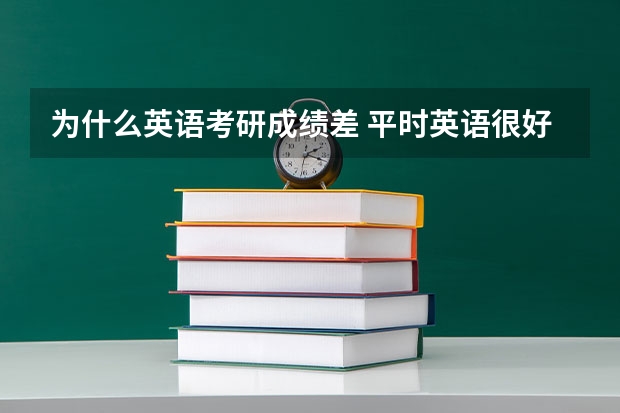 为什么英语考研成绩差 平时英语很好